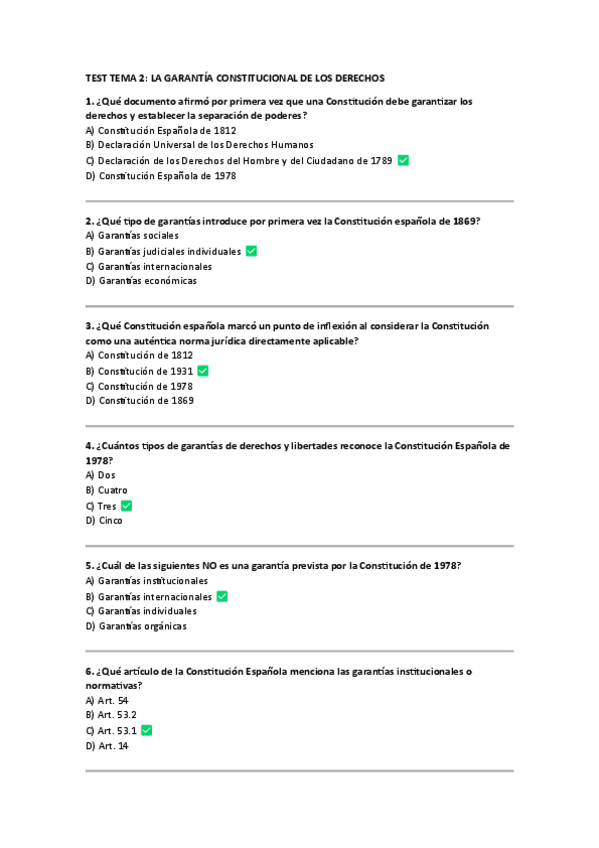 TEST TEMA 2: LA GARANTÍA CONSTITUCIONAL DE LOS DERECHOS

1. ¿Qué documento afirmó por primera vez que una Constitución debe garantizar los derechos y establecer la separación de poderes?
A) Constitución Española de 1812
B) Declaración Universal de los Derechos Humanos
C) Declaración de los Derechos del Hombre y del Ciudadano de 1789 ✅
D) Constitución Española de 1978

2. ¿Qué tipo de garantías introduce por primera vez la Constitución española de 1869?
A) Garantías sociales
B) Garantías judiciales individuales ✅
C) Garantías internacionales
D) Garantías económicas

3. ¿Qué Constitución española marcó un punto de inflexión al considerar la Constitución como una auténtica norma jurídica directamente aplicable?
A) Constitución de 1812
B) Constitución de 1931 ✅
C) Constitución de 1978
D) Constitución de 1869

4. ¿Cuántos tipos de garantías de derechos y libertades reconoce la Constitución Española de 1978?
A) Dos
B) Cuatro
C) Tres ✅
D) Cinco

5. ¿Cuál de las siguientes NO es una garantía prevista por la Constitución de 1978?
A) Garantías institucionales
B) Garantías internacionales ✅
C) Garantías individuales
D) Garantías orgánicas

6. ¿Qué artículo de la Constitución Española menciona las garantías institucionales o normativas?
A) Art. 54
B) Art. 53.2
C) Art. 53.1 ✅
D) Art. 14